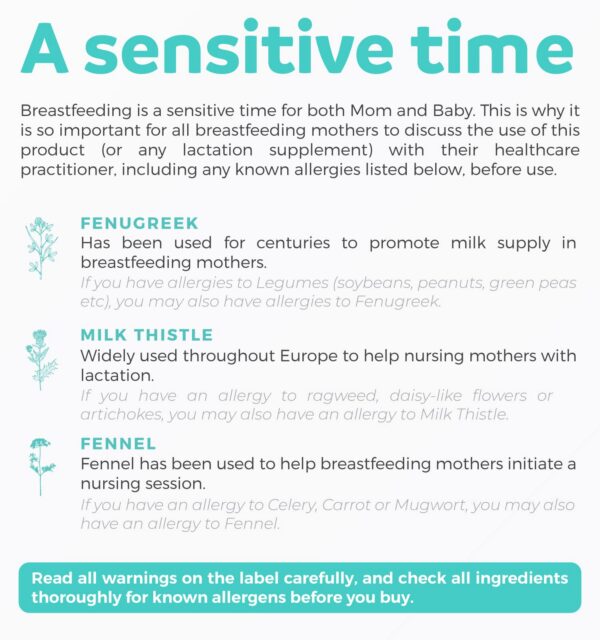 A sensitive time

Breastfeeding is a sensitive time for both Mom and Baby. This is why it is so important for all breastfeeding mothers to discuss the use of this product (or any lactation supplement) with their healthcare practitioner, including any known allergies listed below, before use.

FENUGREEK
Has been used for centuries to promote milk supply in breastfeeding mothers.
If you have allergies to Legumes (soybeans, peanuts, green peas etc), you may also have allergies to Fenugreek.

MILK THISTLE
Widely used throughout Europe to help nursing mothers with lactation.
If you have an allergy to ragweed, daisy-like flowers or artichokes, you may also have an allergy to Milk Thistle.

FENNEL
Fennel has been used to help breastfeeding mothers initiate a nursing session.
If you have an allergy to Celery, Carrot or Mugwort, you may also have an allergy to Fennel.

Read all warnings on the label carefully, and check all ingredients thoroughly for known allergens before you buy.